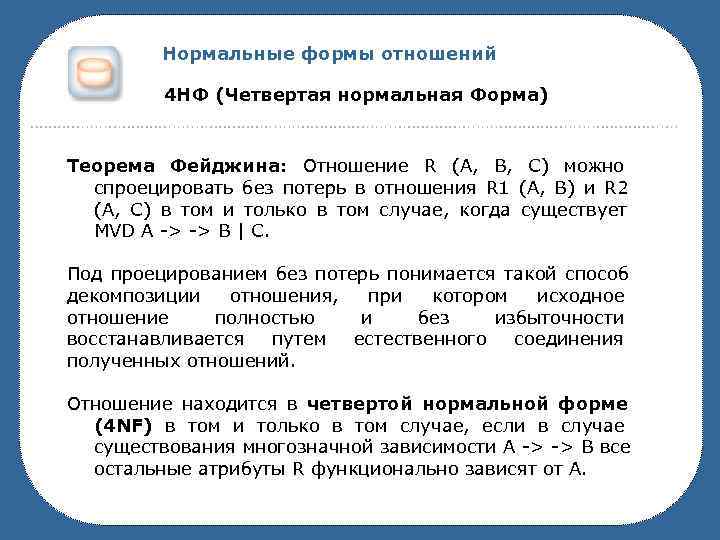 Нормальные формы отношений

4НФ (Четвертая нормальная Форма)

Теорема Фейджина: Отношение R (A, B, C) можно спроецировать без потерь в отношения R1 (A, B) и R2 (A, C) в том и только в том случае, когда существует MVD A -> -> B | C.

Под проецированием без потерь понимается такой способ декомпозиции отношения, при котором исходное отношение полностью и без избыточности восстанавливается путем естественного соединения полученных отношений.

Отношение находится в четвертой нормальной форме (4NF) в том и только в том случае, если в случае существования многозначной зависимости A -> -> B все остальные атрибуты R функционально зависят от A.